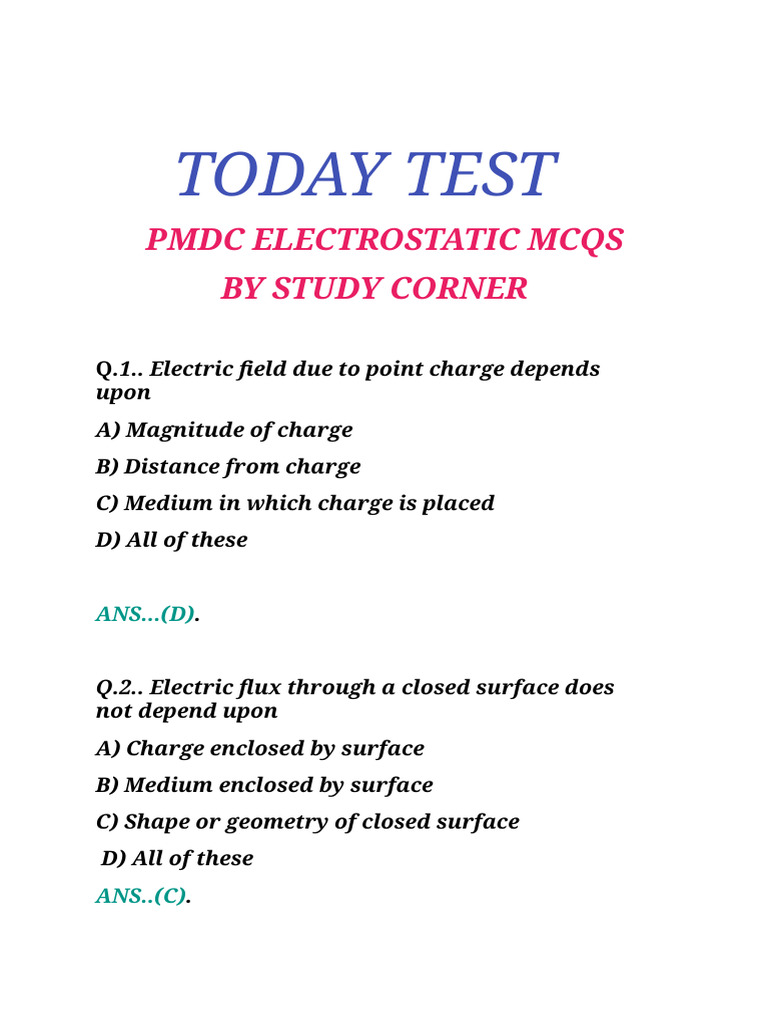 TODAY TEST

PMDC ELECTROSTATIC MCQS
BY STUDY CORNER

Q.1.. Electric field due to point charge depends upon

A) Magnitude of charge

B) Distance from charge

C) Medium in which charge is placed

D) All of these

ANS...(D).

Q.2.. Electric flux through a closed surface does not depend upon

A) Charge enclosed by surface

B) Medium enclosed by surface

C) Shape or geometry of closed surface

D) All of these

ANS..(C).